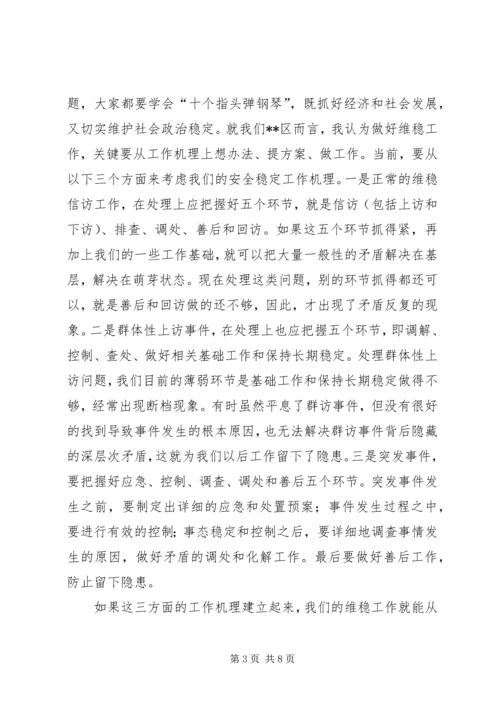 题，大家都要学会“十个指头弹钢琴”，既抓好经济和社会发展，又切实维护社会政治稳定。就我们**区而言，我认为做好维稳工作，关键要从工作机理上想办法、提方案、做工作。当前，要从以下三个方面来考虑我们的安全稳定工作机理。一是正常的维稳信访工作，在处理上应把握好五个环节，就是信访（包括上访和下访）、排查、调处、善后和回访。如果这五个环节抓得紧，再加上我们的一些工作基础，就可以把大量一般性的矛盾解决在基层，解决在萌芽状态。现在处理这类问题，别的环节抓得都还可以，就是善后和回访做的还不够，因此，才出现了矛盾反复的现象。二是群体性上访事件，在处理上也应把握五个环节，即调解、控制、查处、做好相关基础工作和保持长期稳定。处理群体性上访问题，我们目前的薄弱环节是基础工作和保持长期稳定做得不够，经常出现断档现象。有时虽然平息了群访事件，但没有很好的找到导致事件发生的根本原因，也无法解决群访事件背后隐藏的深层次矛盾，这就为我们以后工作留下了隐患。三是突发事件，要把握好应急、控制、调查、调处和善后五个环节。突发事件发生之前，要制定出详细的应急和处置预案；事件发生过程之中，要进行有效的控制；事态稳定和控制之后，要详细地调查事情发生的原因，做好矛盾的调处和化解工作。最后要做好善后工作，防止留下隐患。

如果这三方面的工作机理建立起来，我们的维稳工作就能从

第 3 页 共 8 页